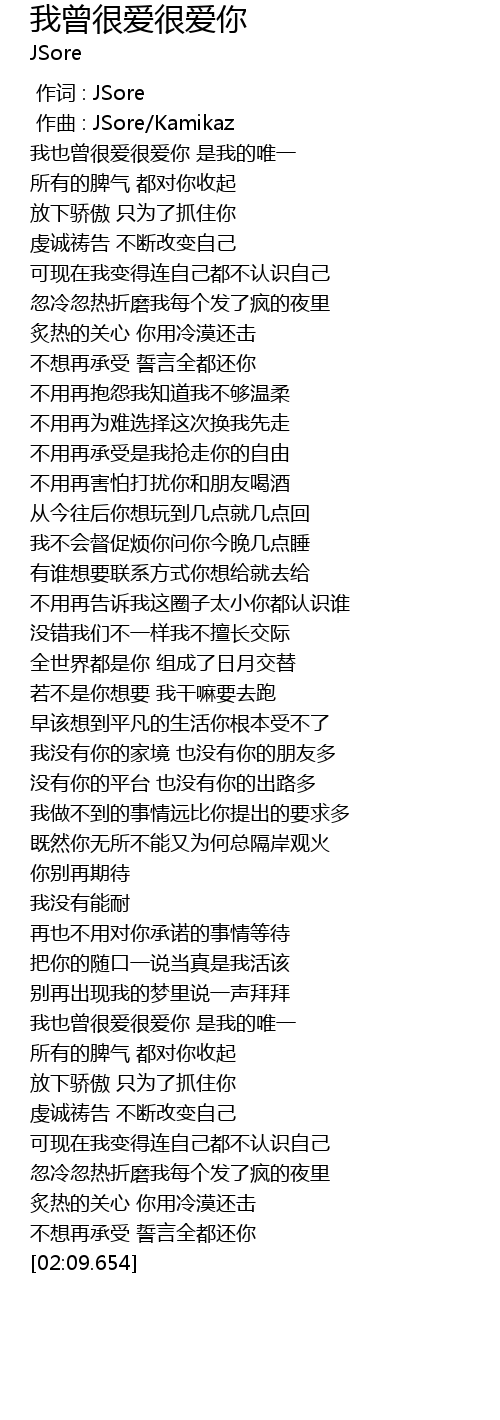 我曾很爱很爱你
JSore

作词 : JSore
作曲 : JSore/Kamikaz
我也曾很爱很爱你 是我的唯一
所有的脾气 都对你收起
放下骄傲 只为了抓住你
虔诚祷告 不断改变自己
可现在我变得连自己都不认识自己
忽冷忽热折磨我每个发了疯的夜里
炙热的关心 你用冷漠还击
不想再承受 誓言全都还你
不用再抱怨我知道我不够温柔
不用再为难选择这次换我先走
不用再承受是我抢走你的自由
不用再害怕打扰你和朋友喝酒
从今往后你想玩到几点就几点回
我不会督促烦你问你今晚几点睡
有谁想要联系方式你想给就去给
不用再告诉我这圈子太小你都认识谁
没错我们不一样我不擅长交际
全世界都是你 组成了日月交替
若不是你想要 我干嘛要去跑
早该想到平凡的生活你根本受不了
我没有你的家境 也没有你的朋友多
没有你的平台 也没有你的出路多
我做不到的事情远比你提出的要求多
既然你无所不能又为何总隔岸观火
你别再期待
我没有能耐
再也不用对你承诺的事情等待
把你的随口一说当真是我活该
别再出现我的梦里说一声拜拜
我也曾很爱很爱你 是我的唯一
所有的脾气 都对你收起
放下骄傲 只为了抓住你
虔诚祷告 不断改变自己
可现在我变得连自己都不认识自己
忽冷忽热折磨我每个发了疯的夜里
炙热的关心 你用冷漠还击
不想再承受 誓言全都还你
[02:09.654]